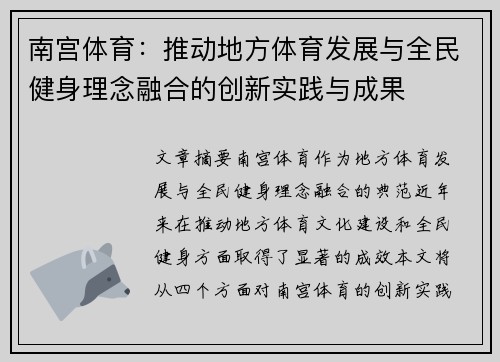 南宫体育：推动地方体育发展与全民健身理念融合的创新实践与成果

文章摘要南宫体育作为地方体育发展与全民健身理念融合的典范近年来在推动地方体育文化建设和全民健身方面取得了显著的成效本文将从四个方面对南宫体育的创新实践